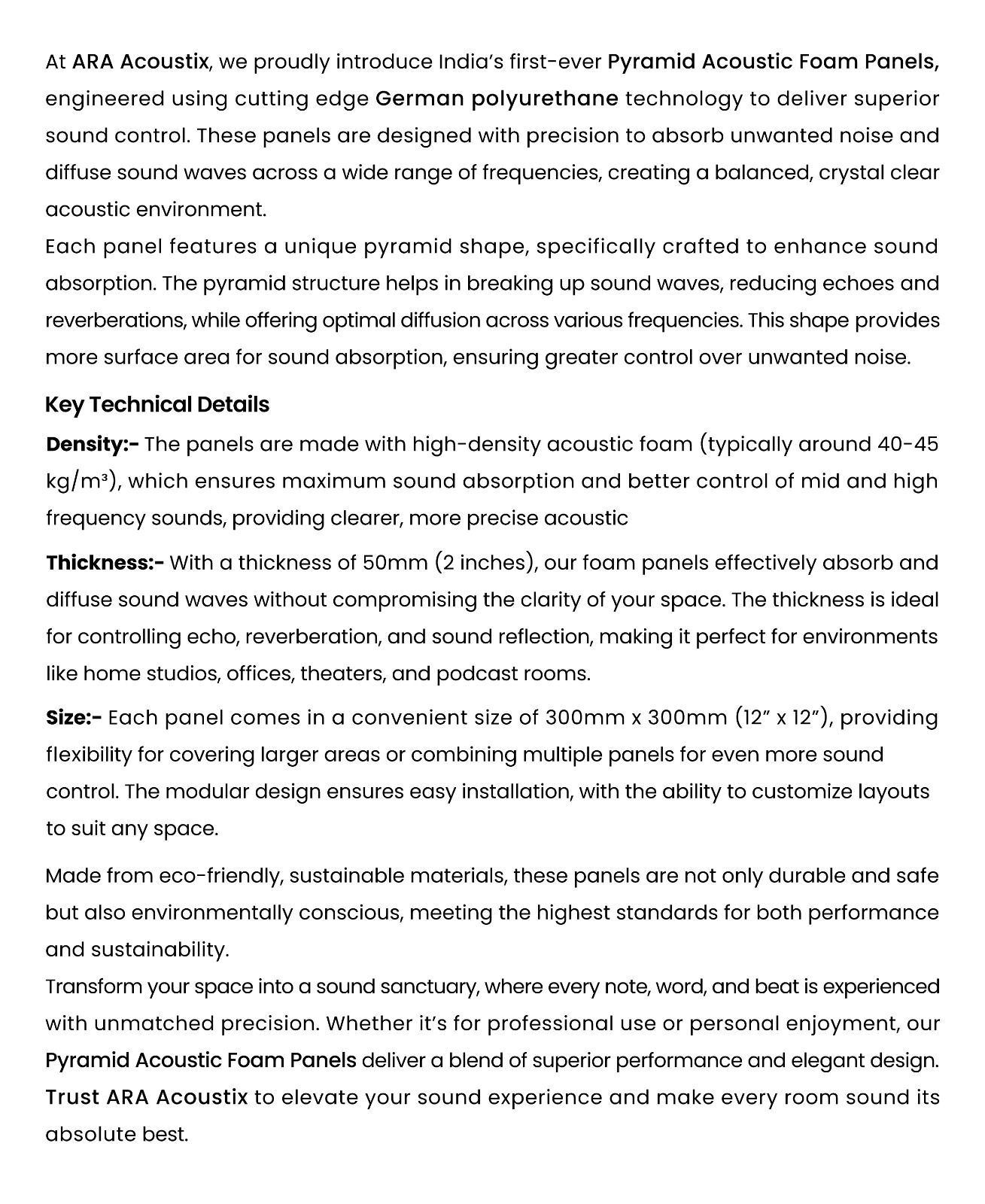 At ARA Acoustix, we proudly introduce India's first-ever Pyramid Acoustic Foam Panels, engineered using cutting edge German polyurethane technology to deliver superior sound control. These panels are designed with precision to absorb unwanted noise and diffuse sound waves across a wide range of frequencies, creating a balanced, crystal clear acoustic environment.
Each panel features a unique pyramid shape, specifically crafted to enhance sound absorption. The pyramid structure helps in breaking up sound waves, reducing echoes and reverberations, while offering optimal diffusion across various frequencies. This shape provides more surface area for sound absorption, ensuring greater control over unwanted noise.

Key Technical Details

Density:- The panels are made with high-density acoustic foam (typically around 40-45 kg/m³), which ensures maximum sound absorption and better control of mid and high frequency sounds, providing clearer, more precise acoustic

Thickness:- With a thickness of 50mm (2 inches), our foam panels effectively absorb and diffuse sound waves without compromising the clarity of your space. The thickness is ideal for controlling echo, reverberation, and sound reflection, making it perfect for environments like home studios, offices, theaters, and podcast rooms.

Size:- Each panel comes in a convenient size of 300mm x 300mm (12" x 12"), providing flexibility for covering larger areas or combining multiple panels for even more sound control. The modular design ensures easy installation, with the ability to customize layouts to suit any space.

Made from eco-friendly, sustainable materials, these panels are not only durable and safe but also environmentally conscious, meeting the highest standards for both performance and sustainability.
Transform your space into a sound sanctuary, where every note, word, and beat is experienced with unmatched precision. Whether it's for professional use or personal enjoyment, our Pyramid Acoustic Foam Panels deliver a blend of superior performance and elegant design. Trust ARA Acoustix to elevate your sound experience and make every room sound its absolute best.